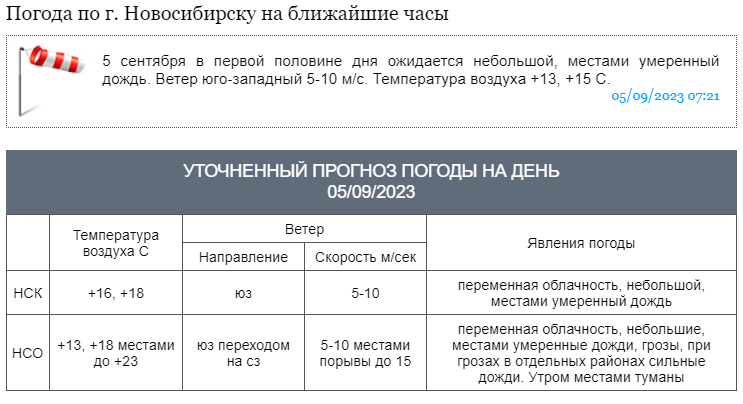 Погода по г. Новосибирску на ближайшие часы

5 сентября в первой половине дня ожидается небольшой, местами умеренный дождь. Ветер юго-западный 5-10 м/с. Температура воздуха +13, +15 С.
05/09/2023 07:21

УТОЧНЕННЫЙ ПРОГНОЗ ПОГОДЫ НА ДЕНЬ
05/09/2023

| | Температура воздуха С | Ветер: Направление | Ветер: Скорость м/сек | Явления погоды |
|---|---|---|---|---|
| НСК | +16, +18 | юз | 5-10 | переменная облачность, небольшой, местами умеренный дождь |
| НСО | +13, +18 местами до +23 | юз переходом на сз | 5-10 местами порывы до 15 | переменная облачность, небольшие, местами умеренные дожди, грозы, при грозах в отдельных районах сильные дожди. Утром местами туманы |